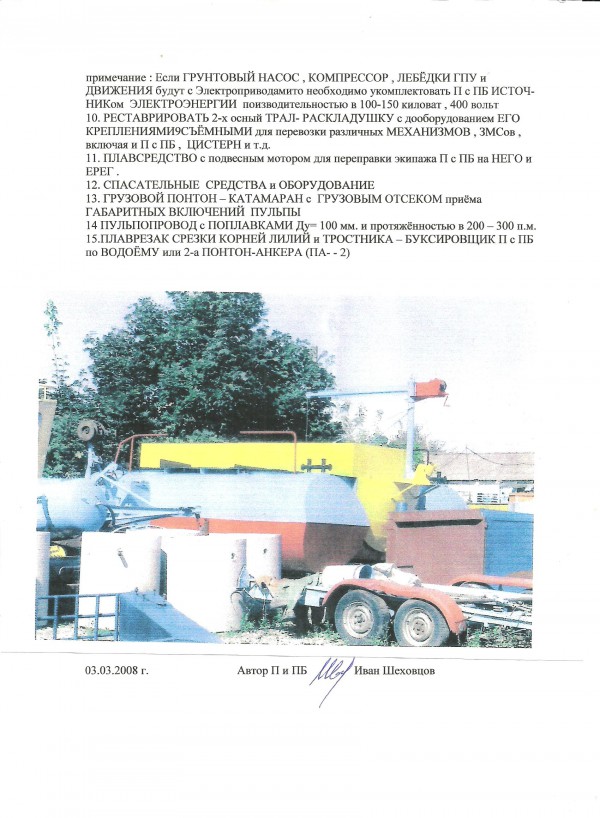 примечание : Если ГРУНТОВЫЙ НАСОС , КОМПРЕССОР , ЛЕБЁДКИ ГПУ и ДВИЖЕНИЯ будут с Электроприводамито необходимо укомплектовать П с ПБ ИСТОЧНИКом ЭЛЕКТРОЭНЕРГИИ поизводительностью в 100-150 киловат , 400 вольт
10. РЕСТАВРИРОВАТЬ 2-х осный ТРАЛ- РАСКЛАДУШКУ с дооборудованием ЕГО КРЕПЛЕНИЯМИ9СЪЁМНЫМИ для перевозки различных МЕХАНИЗМОВ , ЗМСов , включая и П с ПБ , ЦИСТЕРН и т.д.
11. ПЛАВСРЕДСТВО с подвесным мотором для переправки экипажа П с ПБ на НЕГО и ЕРЕГ .
12. СПАСАТЕЛЬНЫЕ СРЕДСТВА и ОБОРУДОВАНИЕ
13. ГРУЗОВОЙ ПОНТОН – КАТАМАРАН с ГРУЗОВЫМ ОТСЕКОМ приёма ГАБАРИТНЫХ ВКЛЮЧЕНИЙ ПУЛЬПЫ
14 ПУЛЬПОПРОВОД с ПОПЛАВКАМИ Ду= 100 мм. и протяжённостью в 200 – 300 п.м.
15.ПЛАВРЕЗАК СРЕЗКИ КОРНЕЙ ЛИЛИЙ и ТРОСТНИКА – БУКСИРОВЩИК П с ПБ по ВОДОЁМУ или 2-а ПОНТОН-АНКЕРА (ПА- - 2)

03.03.2008 г. Автор П и ПБ Иван Шеховцов